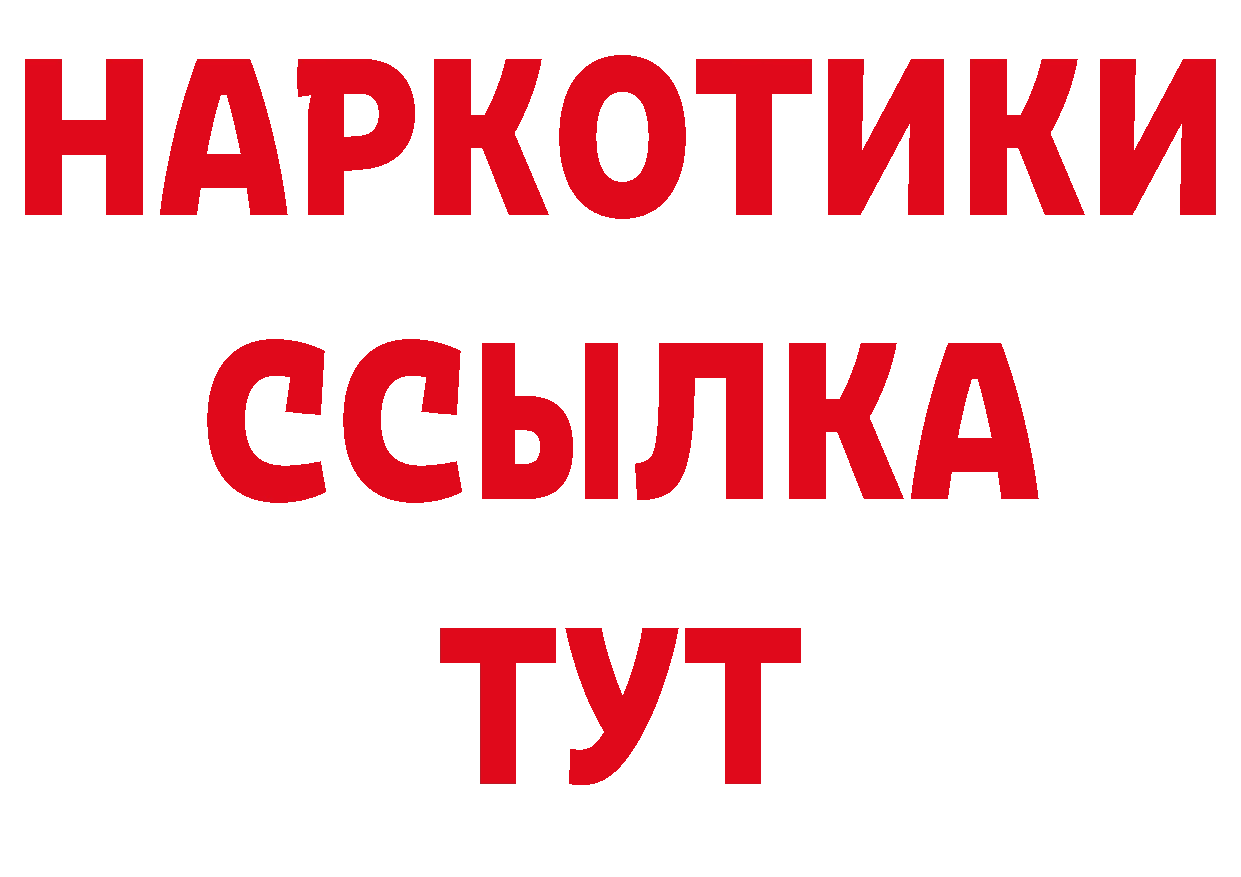 НАРКОТИКИ
ССЫЛКА
ТУТ